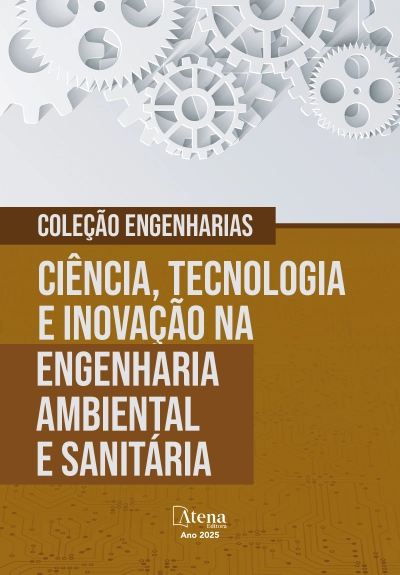 COLEÇÃO ENGENHARIAS

CIÊNCIA, TECNOLOGIA E INOVAÇÃO NA ENGENHARIA AMBIENTAL E SANITÁRIA

Atena
Editora
Ano 2025